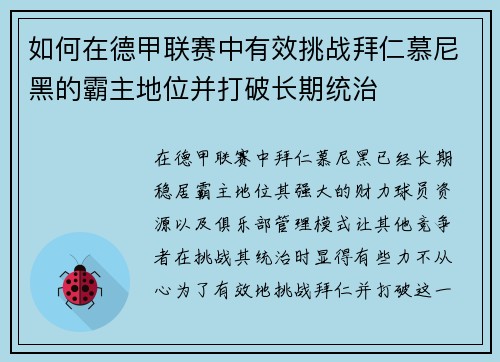 如何在德甲联赛中有效挑战拜仁慕尼黑的霸主地位并打破长期统治

在德甲联赛中拜仁慕尼黑已经长期稳居霸主地位其强大的财力球员资源以及俱乐部管理模式让其他竞争者在挑战其统治时显得有些力不从心为了有效地挑战拜仁并打破这一